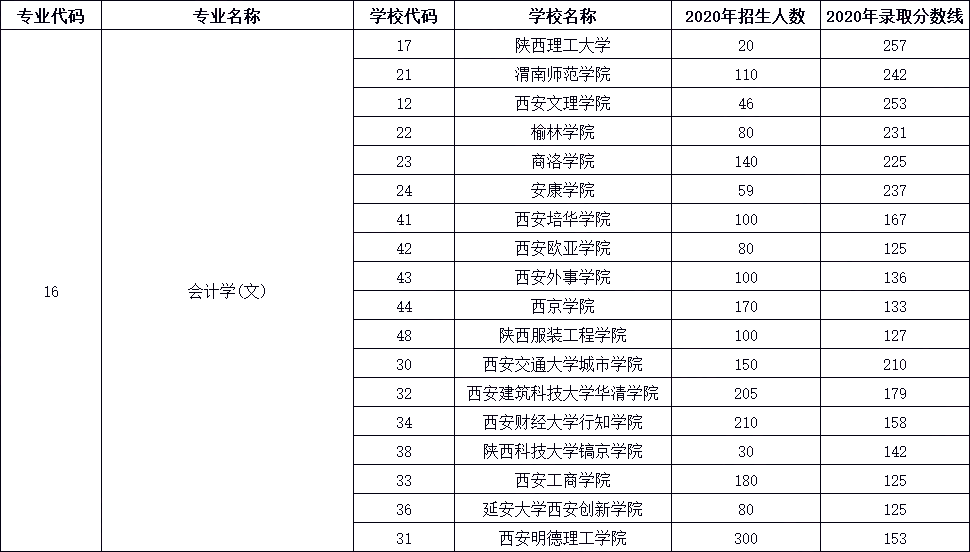 | 专业代码 | 专业名称 | 学校代码 | 学校名称 | 2020年招生人数 | 2020年录取分数线 |
|---|---|---|---|---|---|
| 16 | 会计学(文) | 17 | 陕西理工大学 | 20 | 257 |
| | | 21 | 渭南师范学院 | 110 | 242 |
| | | 12 | 西安文理学院 | 46 | 253 |
| | | 22 | 榆林学院 | 80 | 231 |
| | | 23 | 商洛学院 | 140 | 225 |
| | | 24 | 安康学院 | 59 | 237 |
| | | 41 | 西安培华学院 | 100 | 167 |
| | | 42 | 西安欧亚学院 | 80 | 125 |
| | | 43 | 西安外事学院 | 100 | 136 |
| | | 44 | 西京学院 | 170 | 133 |
| | | 48 | 陕西服装工程学院 | 100 | 127 |
| | | 30 | 西安交通大学城市学院 | 150 | 210 |
| | | 32 | 西安建筑科技大学华清学院 | 205 | 179 |
| | | 34 | 西安财经大学行知学院 | 210 | 158 |
| | | 38 | 陕西科技大学镐京学院 | 30 | 142 |
| | | 33 | 西安工商学院 | 180 | 125 |
| | | 36 | 延安大学西安创新学院 | 80 | 125 |
| | | 31 | 西安明德理工学院 | 300 | 153 |